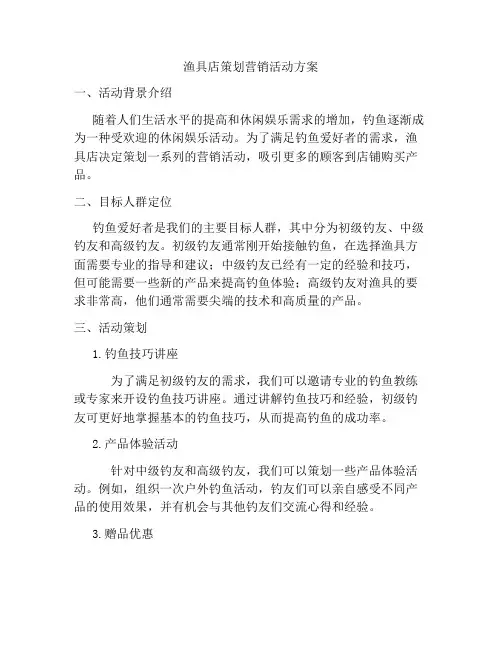 渔具店策划营销活动方案

一、活动背景介绍

随着人们生活水平的提高和休闲娱乐需求的增加，钓鱼逐渐成为一种受欢迎的休闲娱乐活动。为了满足钓鱼爱好者的需求，渔具店决定策划一系列的营销活动，吸引更多的顾客到店铺购买产品。

二、目标人群定位

钓鱼爱好者是我们的主要目标人群，其中分为初级钓友、中级钓友和高级钓友。初级钓友通常刚开始接触钓鱼，在选择渔具方面需要专业的指导和建议；中级钓友已经有一定的经验和技巧，但可能需要一些新的产品来提高钓鱼体验；高级钓友对渔具的要求非常高，他们通常需要尖端的技术和高质量的产品。

三、活动策划

1. 钓鱼技巧讲座

为了满足初级钓友的需求，我们可以邀请专业的钓鱼教练或专家来开设钓鱼技巧讲座。通过讲解钓鱼技巧和经验，初级钓友可更好地掌握基本的钓鱼技巧，从而提高钓鱼的成功率。

2. 产品体验活动

针对中级钓友和高级钓友，我们可以策划一些产品体验活动。例如，组织一次户外钓鱼活动，钓友们可以亲自感受不同产品的使用效果，并有机会与其他钓友们交流心得和经验。

3. 赠品优惠